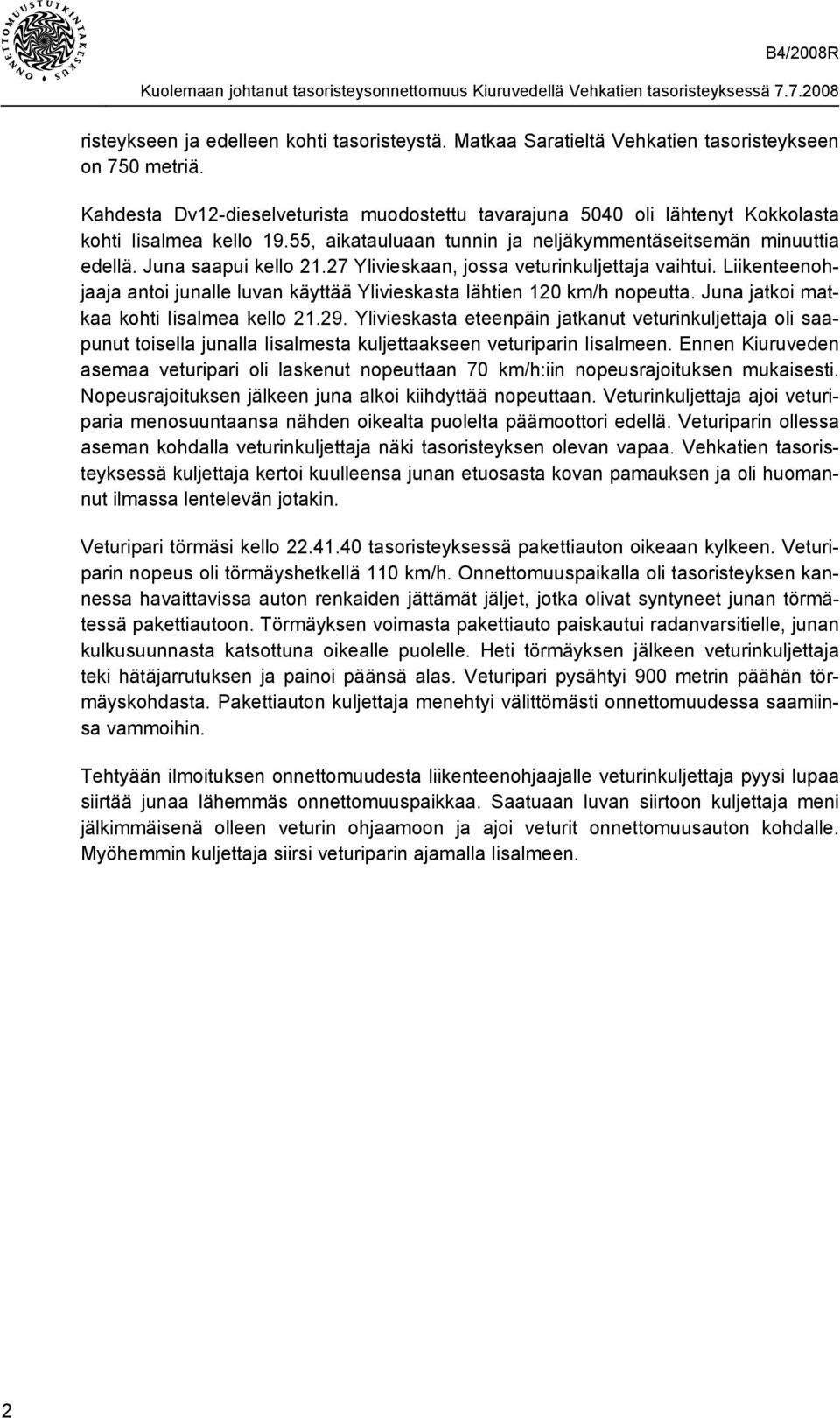 ONNETTOMUUSTUTKINTAKESKUS

B4/2008R

Kuolemaan johtanut tasoristeysonnettomuus Kiuruvedellä Vehkatien tasoristeyksessä 7.7.2008

risteykseen ja edelleen kohti tasoristeystä. Matkaa Saratieltä Vehkatien tasoristeykseen on 750 metriä.

Kahdesta Dv12-dieselveturista muodostettu tavarajuna 5040 oli lähtenyt Kokkolasta kohti Iisalmea kello 19.55, aikatauluaan tunnin ja neljäkymmentäseitsemän minuuttia edellä. Juna saapui kello 21.27 Ylivieskaan, jossa veturinkuljettaja vaihtui. Liikenteenohjaaja antoi junalle luvan käyttää Ylivieskasta lähtien 120 km/h nopeutta. Juna jatkoi matkaa kohti Iisalmea kello 21.29. Ylivieskasta eteenpäin jatkanut veturinkuljettaja oli saapunut toisella junalla Iisalmesta kuljettaakseen veturiparin Iisalmeen. Ennen Kiuruveden asemaa veturipari oli laskenut nopeuttaan 70 km/h:iin nopeusrajoituksen mukaisesti. Nopeusrajoituksen jälkeen juna alkoi kiihdyttää nopeuttaan. Veturinkuljettaja ajoi veturiparia menosuuntaansa nähden oikealta puolelta päämoottori edellä. Veturiparin ollessa aseman kohdalla veturinkuljettaja näki tasoristeyksen olevan vapaa. Vehkatien tasoristeyksessä kuljettaja kertoi kuulleensa junan etuosasta kovan pamauksen ja oli huomannut ilmassa lentelevän jotakin.

Veturipari törmäsi kello 22.41.40 tasoristeyksessä pakettiauton oikeaan kylkeen. Veturiparin nopeus oli törmäyshetkellä 110 km/h. Onnettomuuspaikalla oli tasoristeyksen kannessa havaittavissa auton renkaiden jättämät jäljet, jotka olivat syntyneet junan törmätessä pakettiautoon. Törmäyksen voimasta pakettiauto paiskautui radanvarsitielle, junan kulkusuunnasta katsottuna oikealle puolelle. Heti törmäyksen jälkeen veturinkuljettaja teki hätäjarrutuksen ja painoi päänsä alas. Veturipari pysähtyi 900 metrin päähän törmäyskohdasta. Pakettiauton kuljettaja menehtyi välittömästi onnettomuudessa saamiinsa vammoihin.

Tehtyään ilmoituksen onnettomuudesta liikenteenohjaajalle veturinkuljettaja pyysi lupaa siirtää junaa lähemmäs onnettomuuspaikkaa. Saatuaan luvan siirtoon kuljettaja meni jälkimmäisenä olleen veturin ohjaamoon ja ajoi veturit onnettomuusauton kohdalle. Myöhemmin kuljettaja siirsi veturiparin ajamalla Iisalmeen.

2